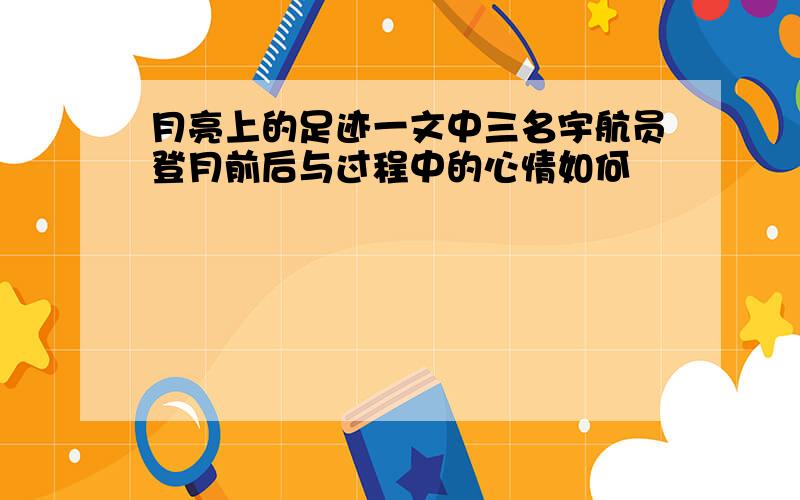 月亮上的足迹一文中三名宇航员登月前后与过程中的心情如何